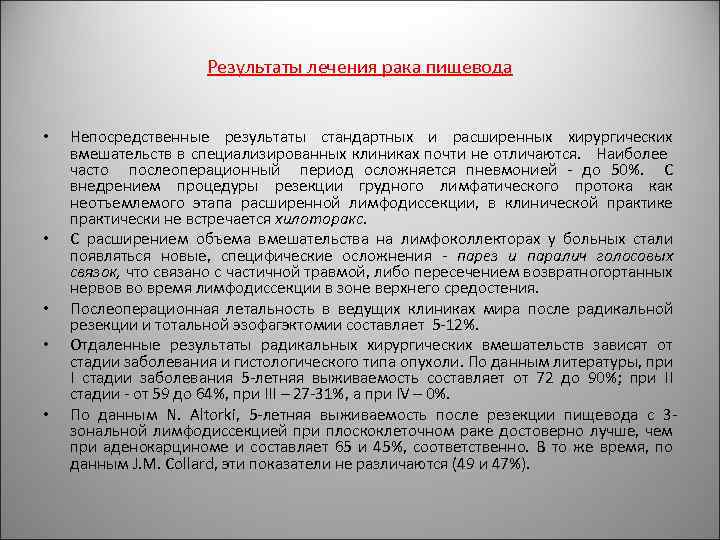 Результаты лечения рака пищевода

• Непосредственные результаты стандартных и расширенных хирургических вмешательств в специализированных клиниках почти не отличаются. Наиболее часто послеоперационный период осложняется пневмонией - до 50%. С внедрением процедуры резекции грудного лимфатического протока как неотъемлемого этапа расширенной лимфодиссекции, в клинической практике практически не встречается хилоторакс.

• С расширением объема вмешательства на лимфоколлекторах у больных стали появляться новые, специфические осложнения - парез и паралич голосовых связок, что связано с частичной травмой, либо пересечением возвратногортанных нервов во время лимфодиссекции в зоне верхнего средостения.

• Послеоперационная летальность в ведущих клиниках мира после радикальной резекции и тотальной эзофагэктомии составляет 5-12%.

• Отдаленные результаты радикальных хирургических вмешательств зависят от стадии заболевания и гистологического типа опухоли. По данным литературы, при I стадии заболевания 5-летняя выживаемость составляет от 72 до 90%; при II стадии - от 59 до 64%, при III – 27-31%, а при IV – 0%.

• По данным N. Altorki, 5-летняя выживаемость после резекции пищевода с 3-зональной лимфодиссекцией при плоскоклеточном раке достоверно лучше, чем при аденокарциноме и составляет 65 и 45%, соответственно. В то же время, по данным J.M. Collard, эти показатели не различаются (49 и 47%).